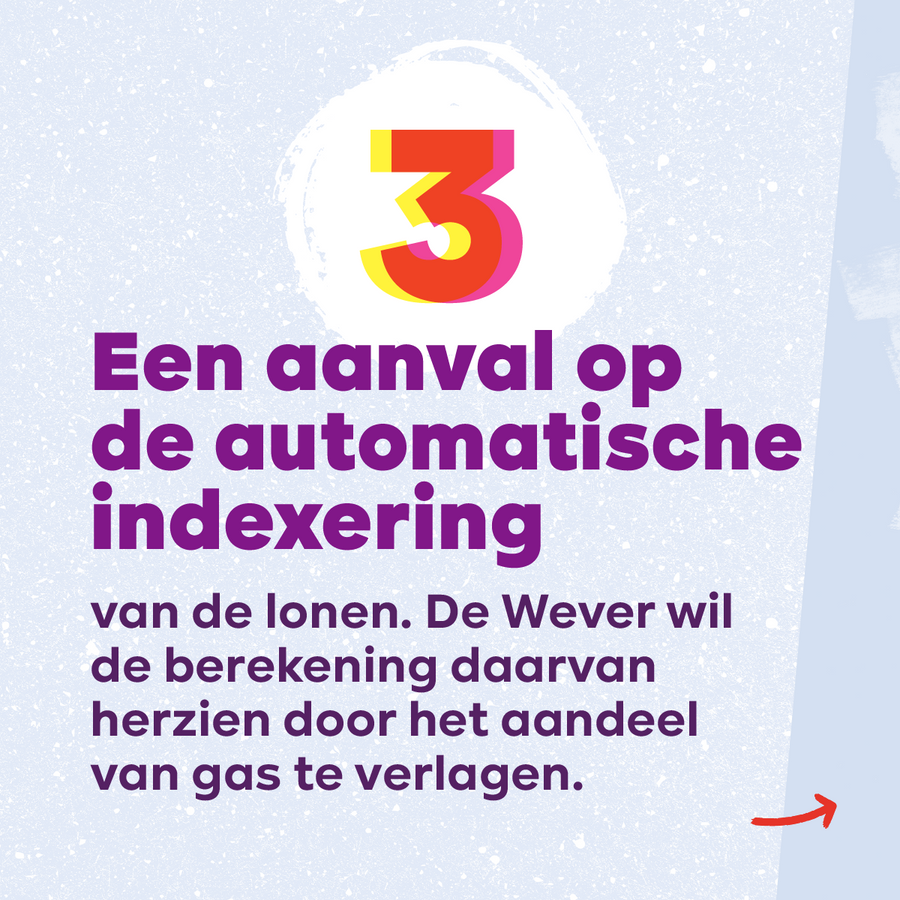 3

Een aanval op de automatische indexering

van de lonen. De Wever wil de berekening daarvan herzien door het aandeel van gas te verlagen.